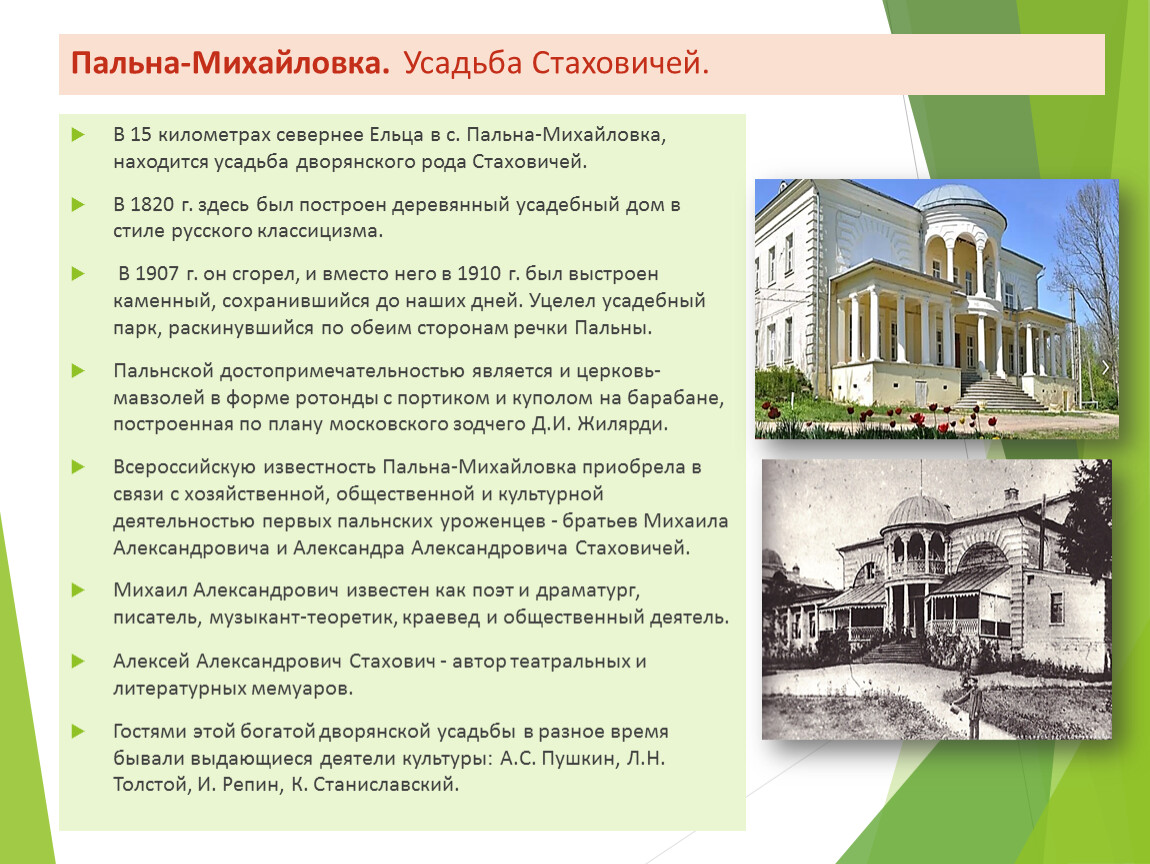 **Пальна-Михайловка.** Усадьба Стаховичей.

В 15 километрах севернее Ельца в с. Пальна-Михайловка, находится усадьба дворянского рода Стаховичей.

В 1820 г. здесь был построен деревянный усадебный дом в стиле русского классицизма.

В 1907 г. он сгорел, и вместо него в 1910 г. был выстроен каменный, сохранившийся до наших дней. Уцелел усадебный парк, раскинувшийся по обеим сторонам речки Пальны.

Пальнской достопримечательностью является и церковь-мавзолей в форме ротонды с портиком и куполом на барабане, построенная по плану московского зодчего Д.И. Жилярди.

Всероссийскую известность Пальна-Михайловка приобрела в связи с хозяйственной, общественной и культурной деятельностью первых пальнских уроженцев - братьев Михаила Александровича и Александра Александровича Стаховичей.

Михаил Александрович известен как поэт и драматург, писатель, музыкант-теоретик, краевед и общественный деятель.

Алексей Александрович Стахович - автор театральных и литературных мемуаров.

Гостями этой богатой дворянской усадьбы в разное время бывали выдающиеся деятели культуры: А.С. Пушкин, Л.Н. Толстой, И. Репин, К. Станиславский.